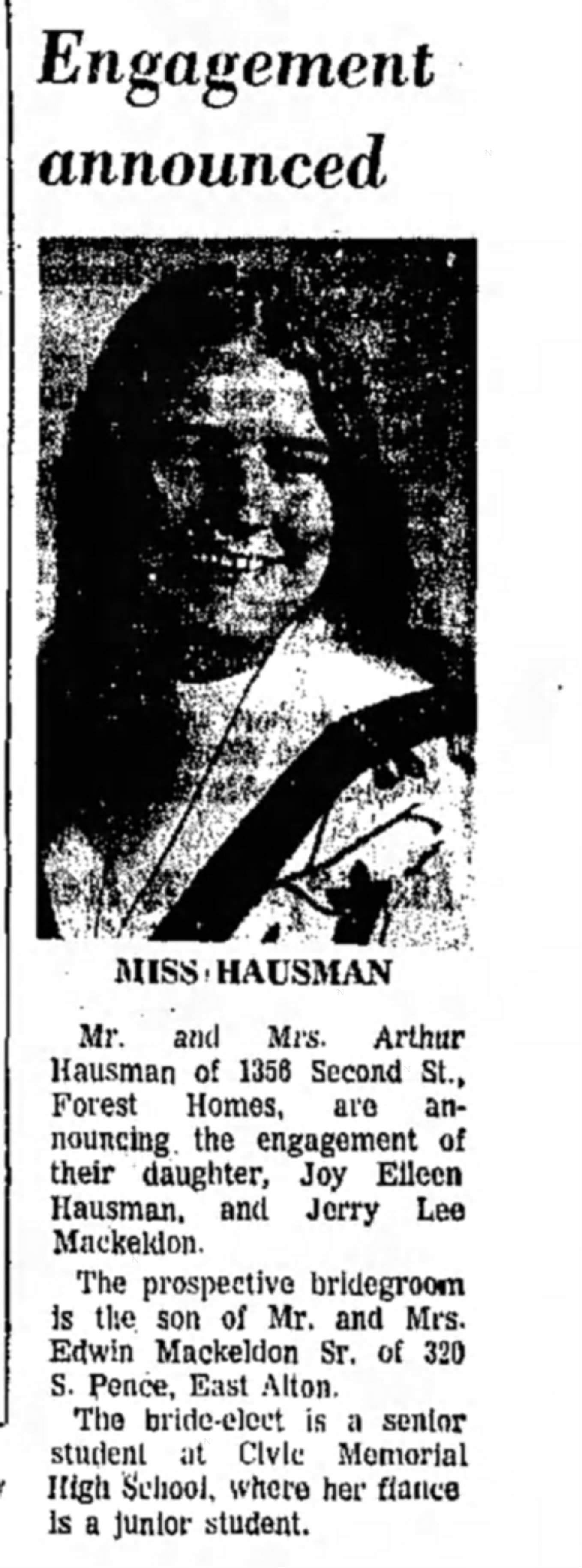 Engagement announced

MISS HAUSMAN

Mr. and Mrs. Arthur Hausman of 1356 Second St., Forest Homes, are announcing the engagement of their daughter, Joy Eileen Hausman, and Jerry Lee Mackeldon.

The prospective bridegroom is the son of Mr. and Mrs. Edwin Mackeldon Sr. of 320 S. Pence, East Alton.

The bride-elect is a senior student at Civic Memorial High School, where her fiance is a junior student.